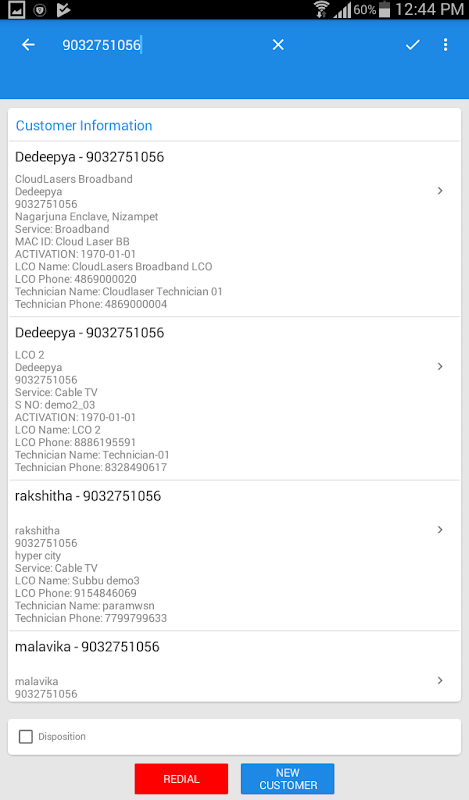 60% 12:44 PM

9032751056

Customer Information

Dedeepya - 9032751056

CloudLasers Broadband
Dedeepya
9032751056
Nagarjuna Enclave, Nizampet
Service: Broadband
MAC ID: Cloud Laser BB
ACTIVATION: 1970-01-01
LCO Name: CloudLasers Broadband LCO
LCO Phone: 4869000020
Technician Name: Cloudlaser Technician 01
Technician Phone: 4869000004

Dedeepya - 9032751056

LCO 2
Dedeepya
9032751056
Service: Cable TV
S NO: demo2_03
ACTIVATION: 1970-01-01
LCO Name: LCO 2
LCO Phone: 8886195591
Technician Name: Technician-01
Technician Phone: 8328490617

rakshitha - 9032751056

rakshitha
9032751056
hyper city
Service: Cable TV
LCO Name: Subbu demo3
LCO Phone: 9154846069
Technician Name: paramwsn
Technician Phone: 7799799633

malavika - 9032751056

malavika
9032751056

Disposition

REDIAL

NEW CUSTOMER